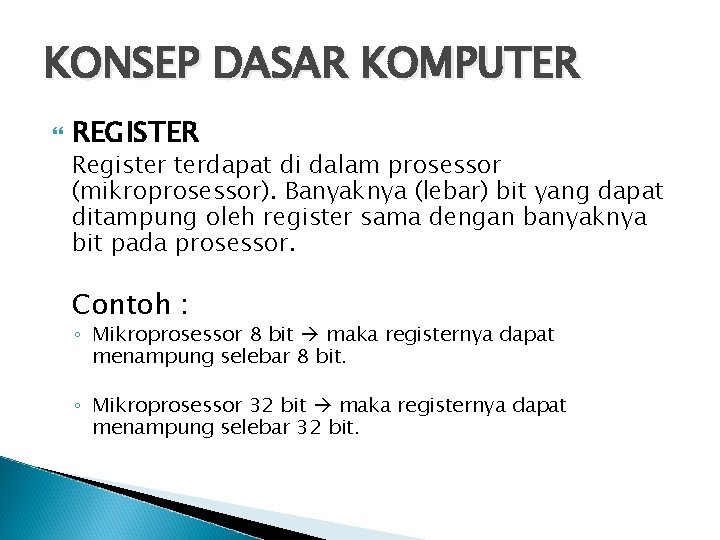 KONSEP DASAR KOMPUTER

REGISTER

Register terdapat di dalam prosessor (mikroprosessor). Banyaknya (lebar) bit yang dapat ditampung oleh register sama dengan banyaknya bit pada prosessor.

Contoh :

◦ Mikroprosessor 8 bit → maka registernya dapat menampung selebar 8 bit.

◦ Mikroprosessor 32 bit → maka registernya dapat menampung selebar 32 bit.